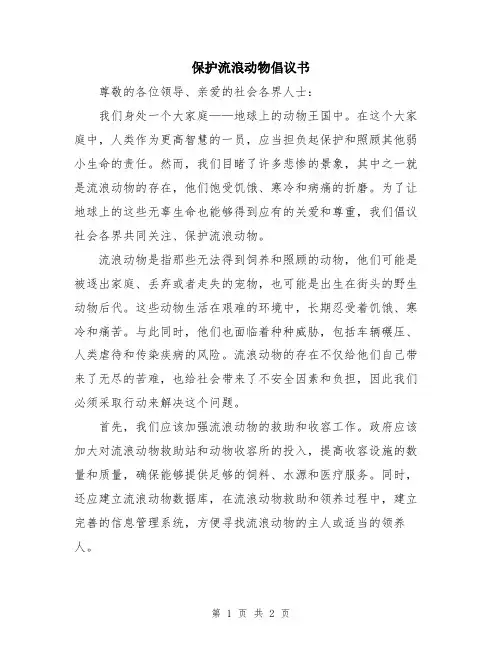 保护流浪动物倡议书

尊敬的各位领导、亲爱的社会各界人士：

我们身处一个大家庭——地球上的动物王国中。在这个大家庭中，人类作为更高智慧的一员，应当担负起保护和照顾其他弱小生命的责任。然而，我们目睹了许多悲惨的景象，其中之一就是流浪动物的存在，他们饱受饥饿、寒冷和病痛的折磨。为了让地球上的这些无辜生命也能够得到应有的关爱和尊重，我们倡议社会各界共同关注、保护流浪动物。

流浪动物是指那些无法得到饲养和照顾的动物，他们可能是被逐出家庭、丢弃或者走失的宠物，也可能是出生在街头的野生动物后代。这些动物生活在艰难的环境中，长期忍受着饥饿、寒冷和痛苦。与此同时，他们也面临着种种威胁，包括车辆碾压、人类虐待和传染疾病的风险。流浪动物的存在不仅给他们自己带来了无尽的苦难，也给社会带来了不安全因素和负担，因此我们必须采取行动来解决这个问题。

首先，我们应该加强流浪动物的救助和收容工作。政府应该加大对流浪动物救助站和动物收容所的投入，提高收容设施的数量和质量，确保能够提供足够的饲料、水源和医疗服务。同时，还应建立流浪动物数据库，在流浪动物救助和领养过程中，建立完善的信息管理系统，方便寻找流浪动物的主人或适当的领养人。

第 1 页 共 2 页